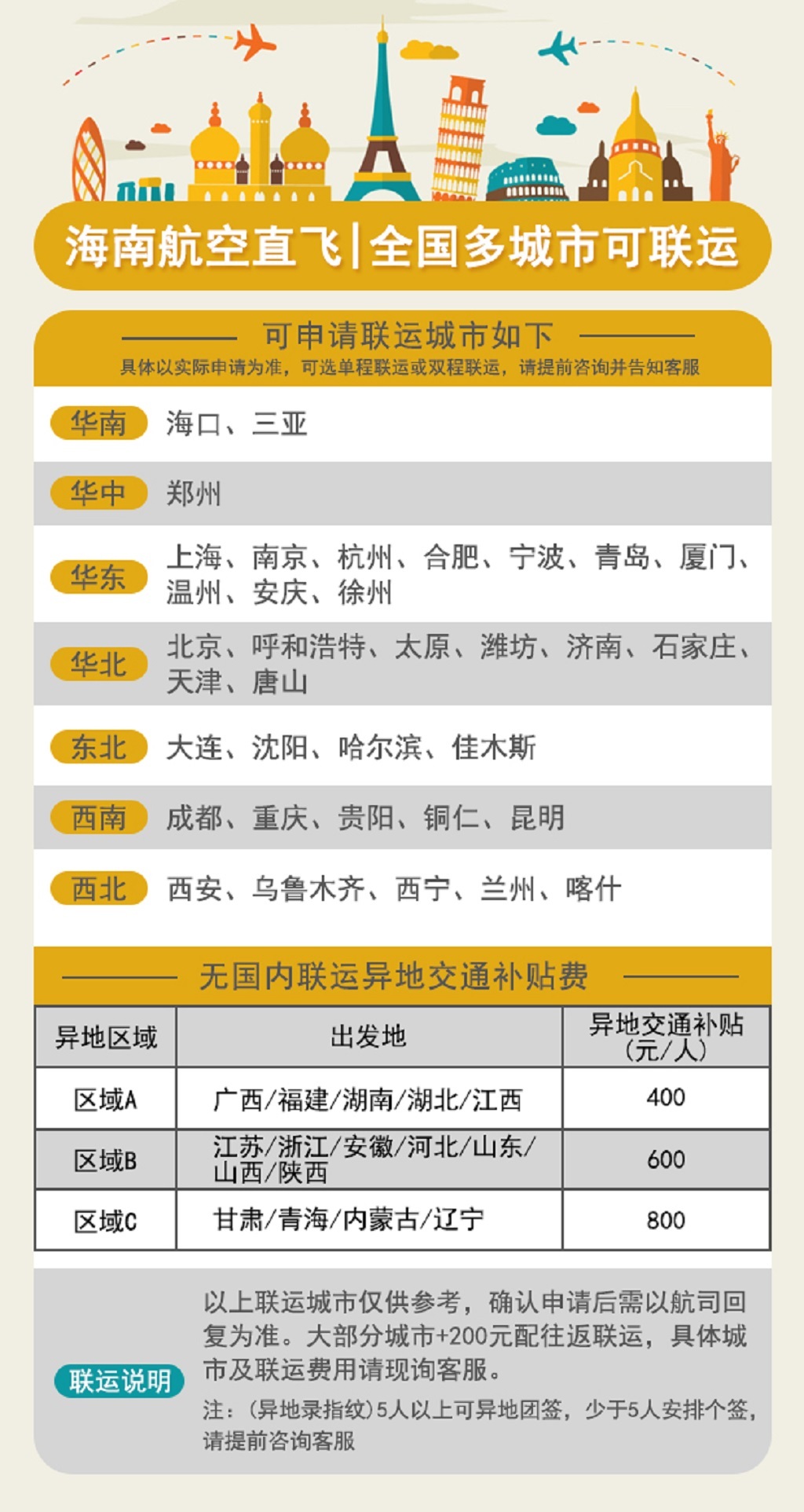 海南航空直飞|全国多城市可联运

可申请联运城市如下
具体以实际申请为准，可选单程联运或双程联运，请提前咨询并告知客服

华南 海口、三亚

华中 郑州

华东 上海、南京、杭州、合肥、宁波、青岛、厦门、温州、安庆、徐州

华北 北京、呼和浩特、太原、潍坊、济南、石家庄、天津、唐山

东北 大连、沈阳、哈尔滨、佳木斯

西南 成都、重庆、贵阳、铜仁、昆明

西北 西安、乌鲁木齐、西宁、兰州、喀什

无国内联运异地交通补贴费

| 异地区域 | 出发地 | 异地交通补贴（元/人） |
|---|---|---|
| 区域A | 广西/福建/湖南/湖北/江西 | 400 |
| 区域B | 江苏/浙江/安徽/河北/山东/山西/陕西 | 600 |
| 区域C | 甘肃/青海/内蒙古/辽宁 | 800 |

联运说明 以上联运城市仅供参考，确认申请后需以航司回复为准。大部分城市+200元配往返联运，具体城市及联运费用请现询客服。
注：（异地录指纹）5人以上可异地团签，少于5人安排个签，请提前咨询客服